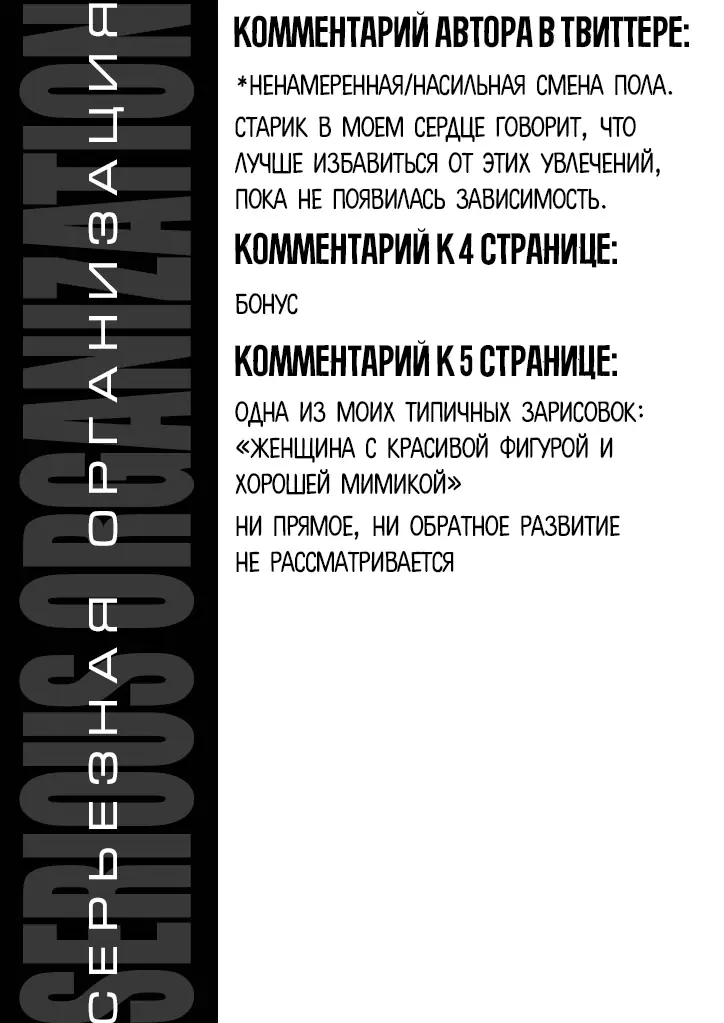 SERIOUS ORGANIZATION
СЕРЬЕЗНАЯ ОРГАНИЗАЦИЯ

КОММЕНТАРИЙ АВТОРА В ТВИТТЕРЕ:

*НЕНАМЕРЕННАЯ/НАСИЛЬНАЯ СМЕНА ПОЛА.

СТАРИК В МОЕМ СЕРДЦЕ ГОВОРИТ, ЧТО ЛУЧШЕ ИЗБАВИТЬСЯ ОТ ЭТИХ УВЛЕЧЕНИЙ, ПОКА НЕ ПОЯВИЛАСЬ ЗАВИСИМОСТЬ.

КОММЕНТАРИЙ К 4 СТРАНИЦЕ:

БОНУС

КОММЕНТАРИЙ К 5 СТРАНИЦЕ:

ОДНА ИЗ МОИХ ТИПИЧНЫХ ЗАРИСОВОК: «ЖЕНЩИНА С КРАСИВОЙ ФИГУРОЙ И ХОРОШЕЙ МИМИКОЙ»

НИ ПРЯМОЕ, НИ ОБРАТНОЕ РАЗВИТИЕ НЕ РАССМАТРИВАЕТСЯ